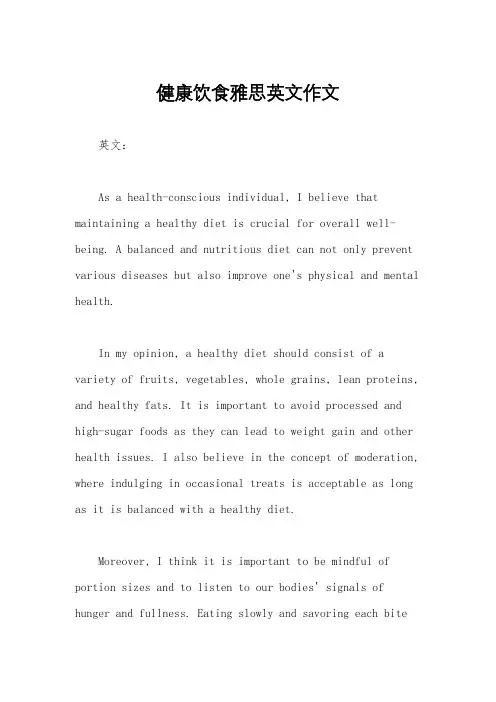 健康饮食雅思英文作文

英文：

As a health-conscious individual, I believe that maintaining a healthy diet is crucial for overall well-being. A balanced and nutritious diet can not only prevent various diseases but also improve one's physical and mental health.

In my opinion, a healthy diet should consist of a variety of fruits, vegetables, whole grains, lean proteins, and healthy fats. It is important to avoid processed and high-sugar foods as they can lead to weight gain and other health issues. I also believe in the concept of moderation, where indulging in occasional treats is acceptable as long as it is balanced with a healthy diet.

Moreover, I think it is important to be mindful of portion sizes and to listen to our bodies' signals of hunger and fullness. Eating slowly and savoring each bite